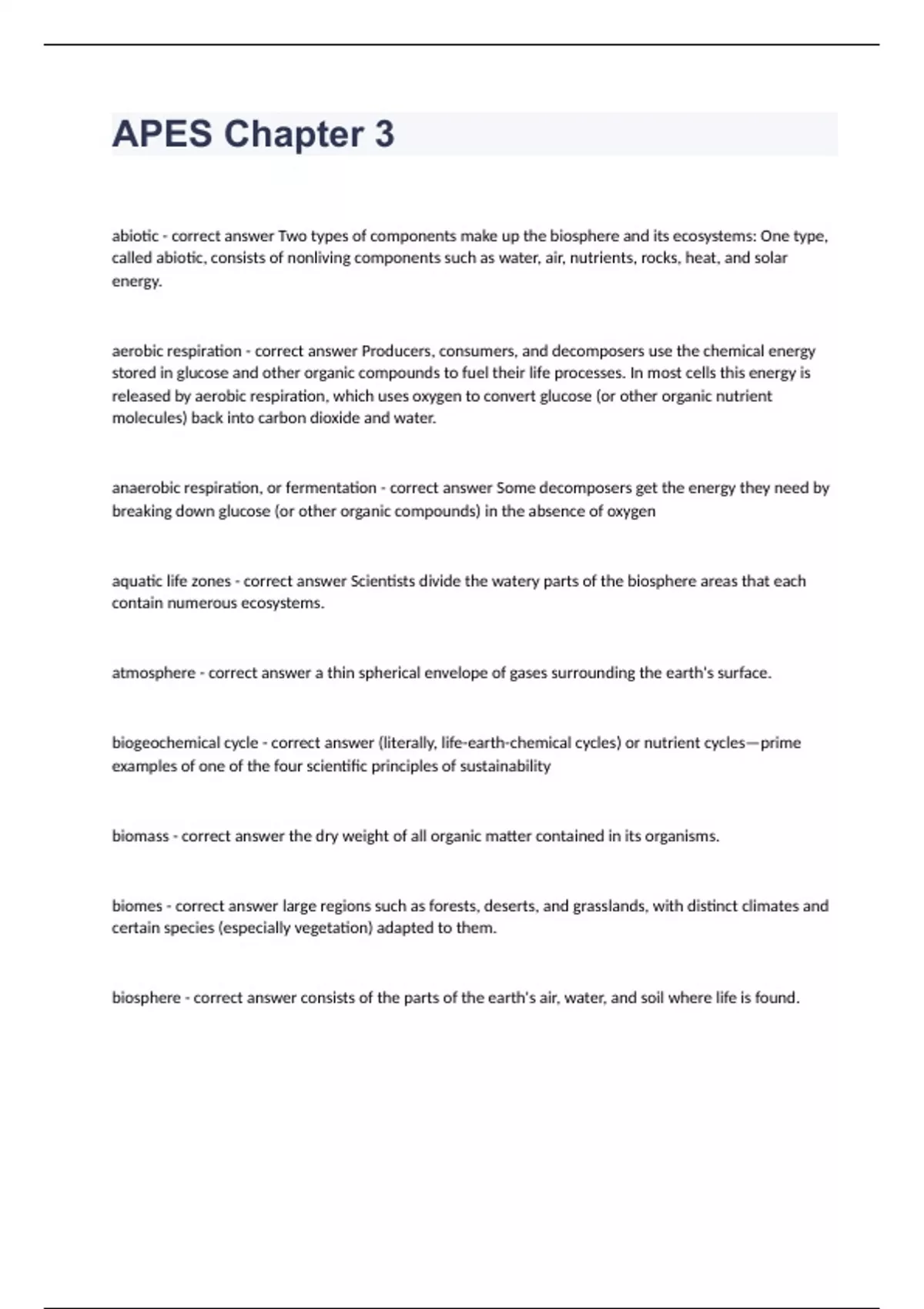 APES Chapter 3

abiotic - correct answer Two types of components make up the biosphere and its ecosystems: One type, called abiotic, consists of nonliving components such as water, air, nutrients, rocks, heat, and solar energy.

aerobic respiration - correct answer Producers, consumers, and decomposers use the chemical energy stored in glucose and other organic compounds to fuel their life processes. In most cells this energy is released by aerobic respiration, which uses oxygen to convert glucose (or other organic nutrient molecules) back into carbon dioxide and water.

anaerobic respiration, or fermentation - correct answer Some decomposers get the energy they need by breaking down glucose (or other organic compounds) in the absence of oxygen

aquatic life zones - correct answer Scientists divide the watery parts of the biosphere areas that each contain numerous ecosystems.

atmosphere - correct answer a thin spherical envelope of gases surrounding the earth's surface.

biogeochemical cycle - correct answer (literally, life-earth-chemical cycles) or nutrient cycles—prime examples of one of the four scientific principles of sustainability

biomass - correct answer the dry weight of all organic matter contained in its organisms.

biomes - correct answer large regions such as forests, deserts, and grasslands, with distinct climates and certain species (especially vegetation) adapted to them.

biosphere - correct answer consists of the parts of the earth's air, water, and soil where life is found.